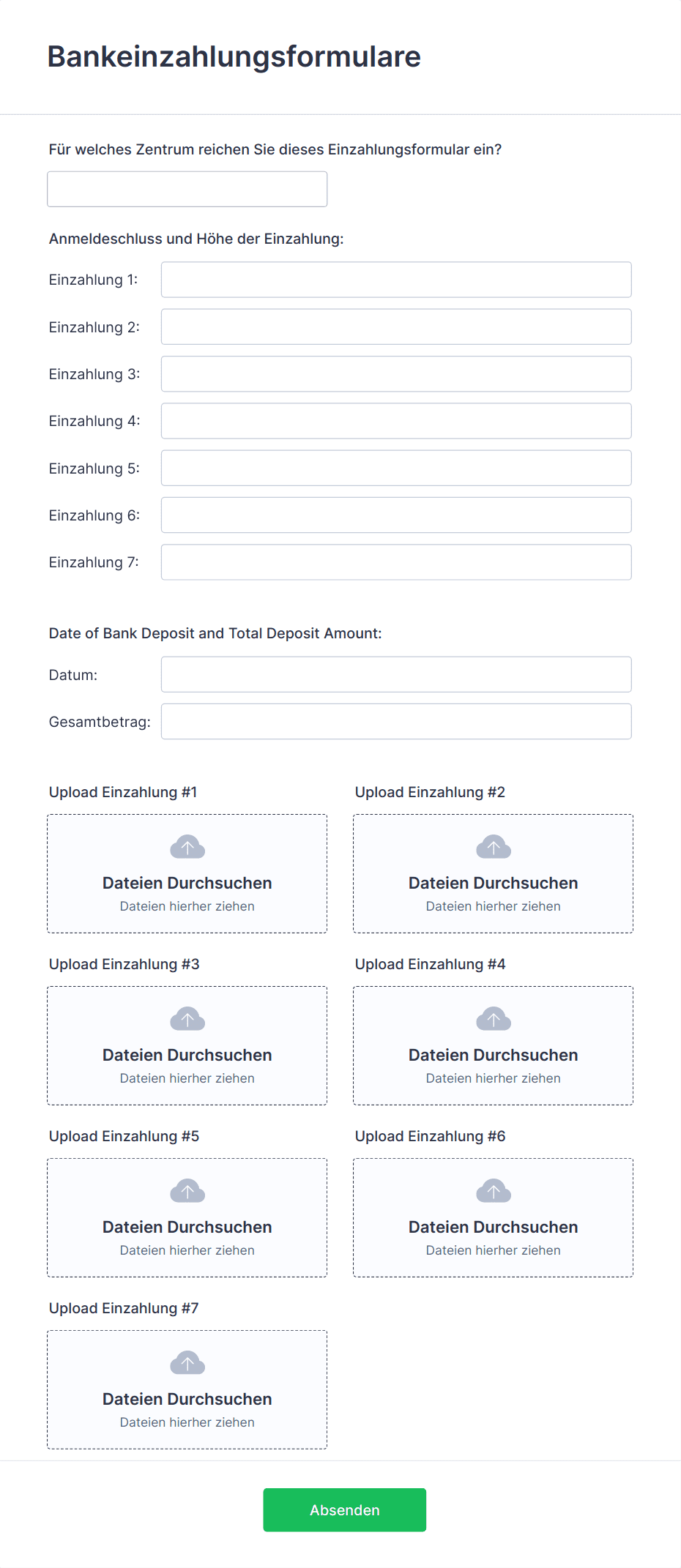 Bankeinzahlungsformulare

Für welches Zentrum reichen Sie dieses Einzahlungsformular ein?

Anmeldeschluss und Höhe der Einzahlung:

Einzahlung 1:

Einzahlung 2:

Einzahlung 3:

Einzahlung 4:

Einzahlung 5:

Einzahlung 6:

Einzahlung 7:

Date of Bank Deposit and Total Deposit Amount:

Datum:

Gesamtbetrag:

Upload Einzahlung #1

Dateien Durchsuchen
Dateien hierher ziehen

Upload Einzahlung #2

Dateien Durchsuchen
Dateien hierher ziehen

Upload Einzahlung #3

Dateien Durchsuchen
Dateien hierher ziehen

Upload Einzahlung #4

Dateien Durchsuchen
Dateien hierher ziehen

Upload Einzahlung #5

Dateien Durchsuchen
Dateien hierher ziehen

Upload Einzahlung #6

Dateien Durchsuchen
Dateien hierher ziehen

Upload Einzahlung #7

Dateien Durchsuchen
Dateien hierher ziehen

Absenden